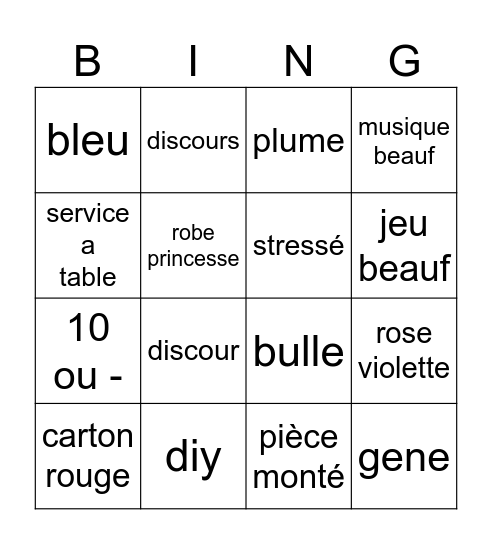 | B | I | N | G |
|---|---|---|---|
| bleu | discours | plume | musique beauf |
| service a table | robe princesse | stressé | jeu beauf |
| 10 ou - | discour | bulle | rose violette |
| carton rouge | diy | pièce monté | gene |